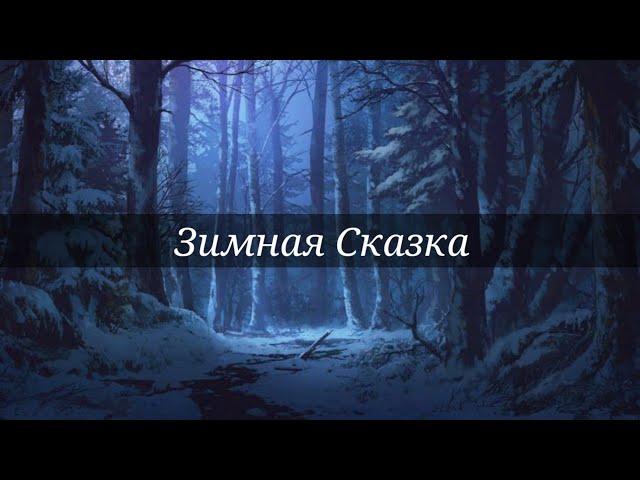 Зимная Сказка